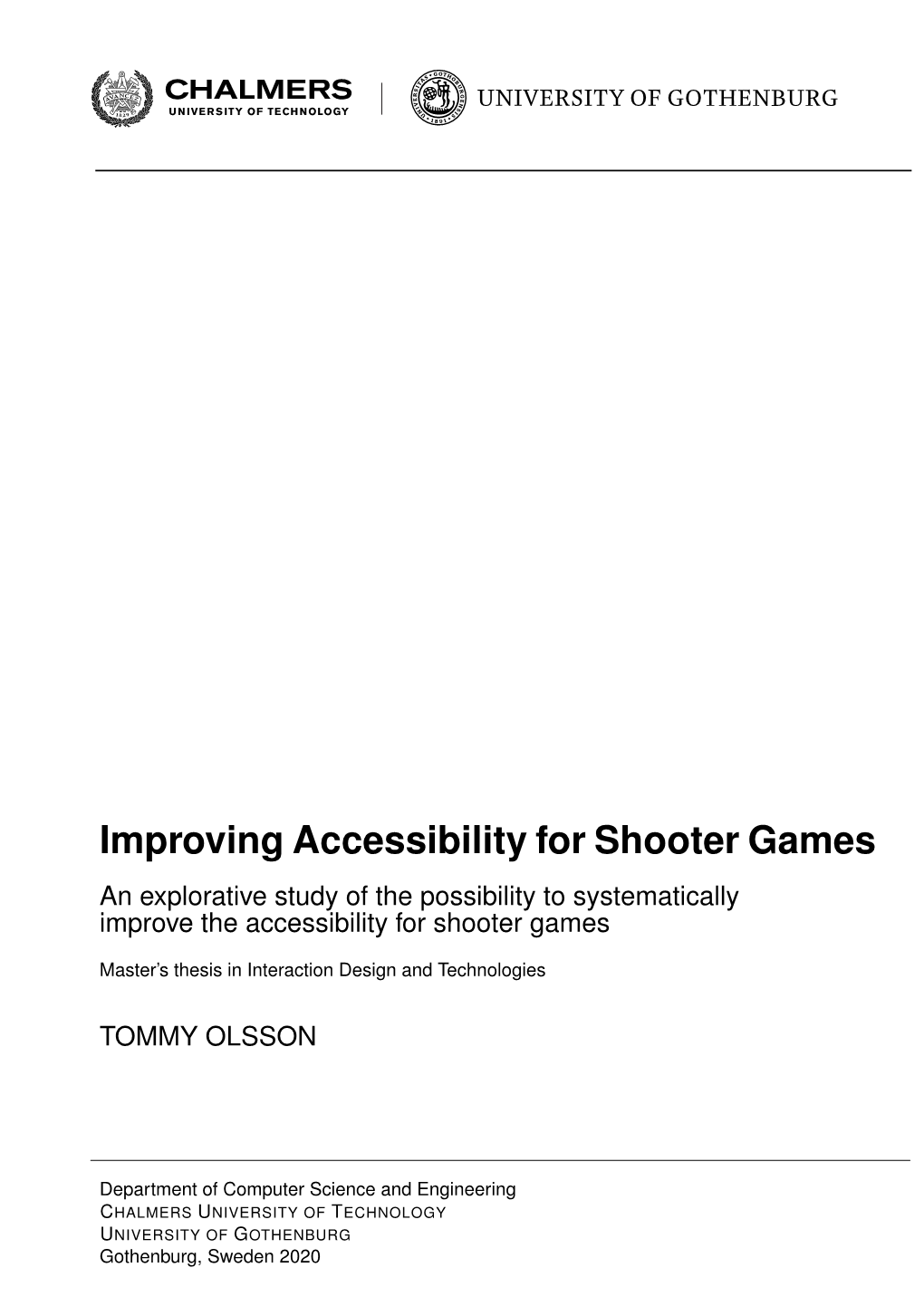 CHALMERS
UNIVERSITY OF TECHNOLOGY

UNIVERSITY OF GOTHENBURG

Improving Accessibility for Shooter Games

An explorative study of the possibility to systematically improve the accessibility for shooter games

Master's thesis in Interaction Design and Technologies

TOMMY OLSSON

Department of Computer Science and Engineering
CHALMERS UNIVERSITY OF TECHNOLOGY
UNIVERSITY OF GOTHENBURG
Gothenburg, Sweden 2020